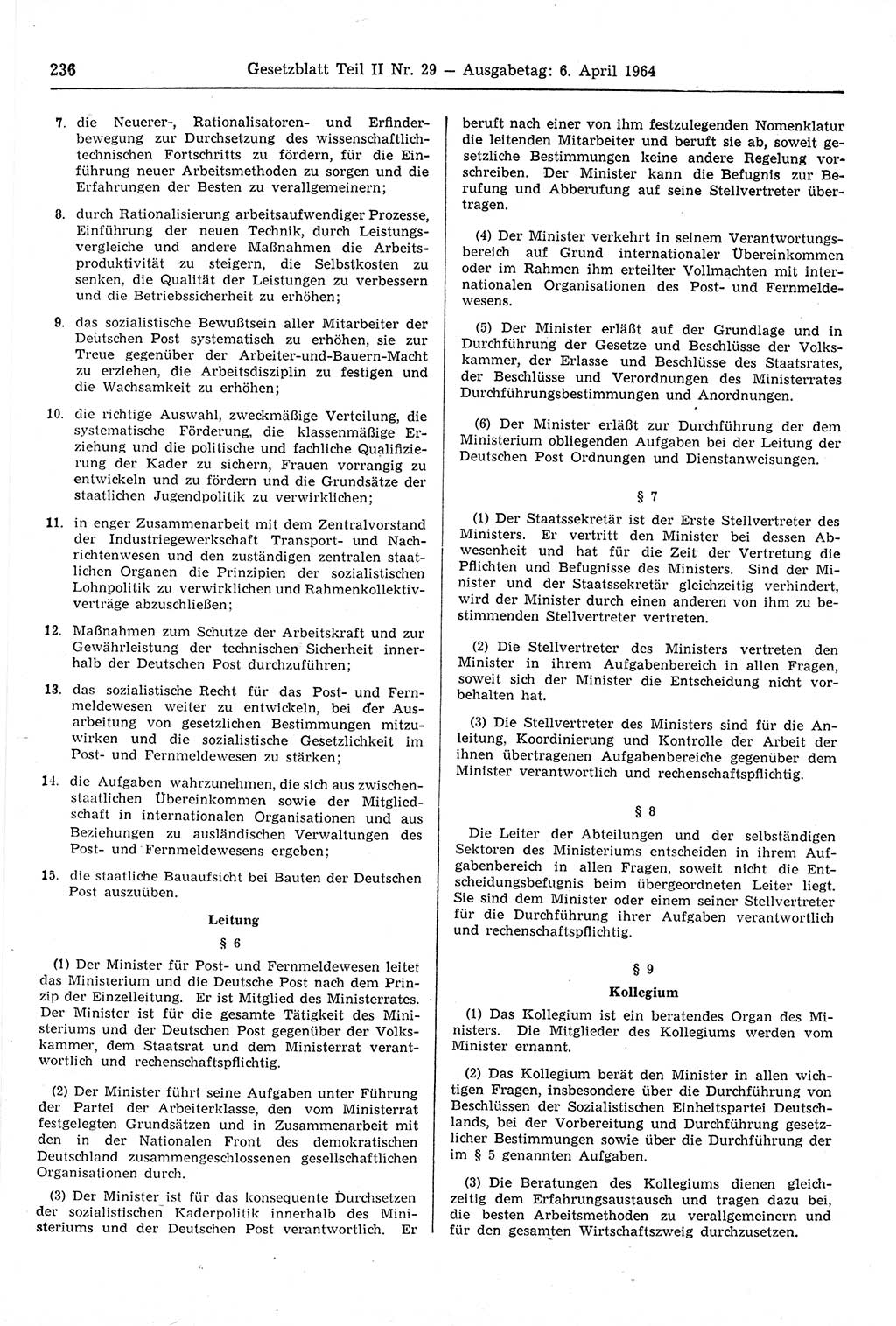 236 Gesetzblatt Teil II Nr. 29 — Ausgabetag: 6. April 1964

7. die Neuerer-, Rationalisatoren- und Erfinderbewegung zur Durchsetzung des wissenschaftlich-technischen Fortschritts zu fördern, für die Einführung neuer Arbeitsmethoden zu sorgen und die Erfahrungen der Besten zu verallgemeinern;

8. durch Rationalisierung arbeitsaufwendiger Prozesse, Einführung der neuen Technik, durch Leistungsvergleiche und andere Maßnahmen die Arbeitsproduktivität zu steigern, die Selbstkosten zu senken, die Qualität der Leistungen zu verbessern und die Betriebssicherheit zu erhöhen;

9. das sozialistische Bewußtsein aller Mitarbeiter der Deutschen Post systematisch zu erhöhen, sie zur Treue gegenüber der Arbeiter-und-Bauern-Macht zu erziehen, die Arbeitsdisziplin zu festigen und die Wachsamkeit zu erhöhen;

10. die richtige Auswahl, zweckmäßige Verteilung, die systematische Förderung, die klassenmäßige Erziehung und die politische und fachliche Qualifizierung der Kader zu sichern, Frauen vorrangig zu entwickeln und zu fördern und die Grundsätze der staatlichen Jugendpolitik zu verwirklichen;

11. in enger Zusammenarbeit mit dem Zentralvorstand der Industriegewerkschaft Transport- und Nachrichtenwesen und den zuständigen zentralen staatlichen Organen die Prinzipien der sozialistischen Lohnpolitik zu verwirklichen und Rahmenkollektivverträge abzuschließen;

12. Maßnahmen zum Schutze der Arbeitskraft und zur Gewährleistung der technischen Sicherheit innerhalb der Deutschen Post durchzuführen;

13. das sozialistische Recht für das Post- und Fernmeldewesen weiter zu entwickeln, bei der Ausarbeitung von gesetzlichen Bestimmungen mitzuwirken und die sozialistische Gesetzlichkeit im Post- und Fernmeldewesen zu stärken;

14. die Aufgaben wahrzunehmen, die sich aus zwischenstaatlichen Übereinkommen sowie der Mitgliedschaft in internationalen Organisationen und aus Beziehungen zu ausländischen Verwaltungen des Post- und Fernmeldewesens ergeben;

15. die staatliche Bauaufsicht bei Bauten der Deutschen Post auszuüben.

Leitung

§ 6

(1) Der Minister für Post- und Fernmeldewesen leitet das Ministerium und die Deutsche Post nach dem Prinzip der Einzelleitung. Er ist Mitglied des Ministerrates. Der Minister ist für die gesamte Tätigkeit des Ministeriums und der Deutschen Post gegenüber der Volkskammer, dem Staatsrat und dem Ministerrat verantwortlich und rechenschaftspflichtig.

(2) Der Minister führt seine Aufgaben unter Führung der Partei der Arbeiterklasse, den vom Ministerrat festgelegten Grundsätzen und in Zusammenarbeit mit den in der Nationalen Front des demokratischen Deutschland zusammengeschlossenen gesellschaftlichen Organisationen durch.

(3) Der Minister ist für das konsequente Durchsetzen der sozialistischen Kaderpolitik innerhalb des Ministeriums und der Deutschen Post verantwortlich. Er beruft nach einer von ihm festzulegenden Nomenklatur die leitenden Mitarbeiter und beruft sie ab, soweit gesetzliche Bestimmungen keine andere Regelung vorschreiben. Der Minister kann die Befugnis zur Berufung und Abberufung auf seine Stellvertreter übertragen.

(4) Der Minister verkehrt in seinem Verantwortungsbereich auf Grund internationaler Übereinkommen oder im Rahmen ihm erteilter Vollmachten mit internationalen Organisationen des Post- und Fernmeldewesens.

(5) Der Minister erläßt auf der Grundlage und in Durchführung der Gesetze und Beschlüsse der Volkskammer, der Erlasse und Beschlüsse des Staatsrates, der Beschlüsse und Verordnungen des Ministerrates Durchführungsbestimmungen und Anordnungen.

(6) Der Minister erläßt zur Durchführung der dem Ministerium obliegenden Aufgaben bei der Leitung der Deutschen Post Ordnungen und Dienstanweisungen.

§ 7

(1) Der Staatssekretär ist der Erste Stellvertreter des Ministers. Er vertritt den Minister bei dessen Abwesenheit und hat für die Zeit der Vertretung die Pflichten und Befugnisse des Ministers. Sind der Minister und der Staatssekretär gleichzeitig verhindert, wird der Minister durch einen anderen von ihm zu bestimmenden Stellvertreter vertreten.

(2) Die Stellvertreter des Ministers vertreten den Minister in ihrem Aufgabenbereich in allen Fragen, soweit sich der Minister die Entscheidung nicht vorbehalten hat.

(3) Die Stellvertreter des Ministers sind für die Anleitung, Koordinierung und Kontrolle der Arbeit der ihnen übertragenen Aufgabenbereiche gegenüber dem Minister verantwortlich und rechenschaftspflichtig.

§ 8

Die Leiter der Abteilungen und der selbständigen Sektoren des Ministeriums entscheiden in ihrem Aufgabenbereich in allen Fragen, soweit nicht die Entscheidungsbefugnis beim übergeordneten Leiter liegt. Sie sind dem Minister oder einem seiner Stellvertreter für die Durchführung ihrer Aufgaben verantwortlich und rechenschaftspflichtig.

§ 9

Kollegium

(1) Das Kollegium ist ein beratendes Organ des Ministers. Die Mitglieder des Kollegiums werden vom Minister ernannt.

(2) Das Kollegium berät den Minister in allen wichtigen Fragen, insbesondere über die Durchführung von Beschlüssen der Sozialistischen Einheitspartei Deutschlands, bei der Vorbereitung und Durchführung gesetzlicher Bestimmungen sowie über die Durchführung der im § 5 genannten Aufgaben.

(3) Die Beratungen des Kollegiums dienen gleichzeitig dem Erfahrungsaustausch und tragen dazu bei, die besten Arbeitsmethoden zu verallgemeinern und für den gesamten Wirtschaftszweig durchzusetzen.